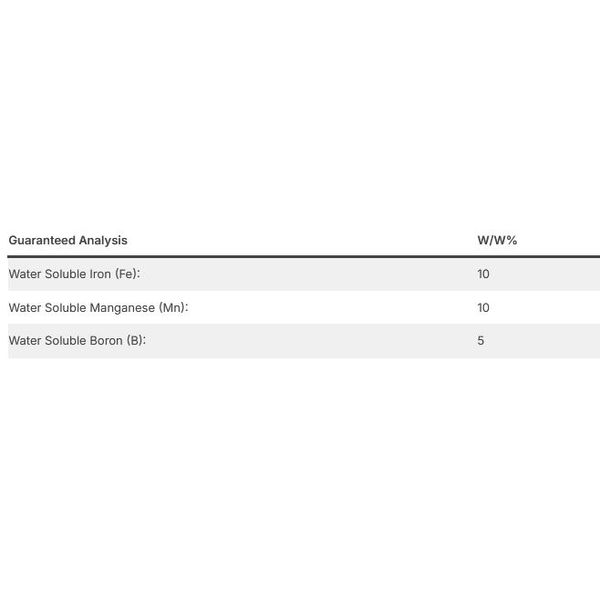 | Guaranteed Analysis | W/W% |
|---|---|
| Water Soluble Iron (Fe): | 10 |
| Water Soluble Manganese (Mn): | 10 |
| Water Soluble Boron (B): | 5 |